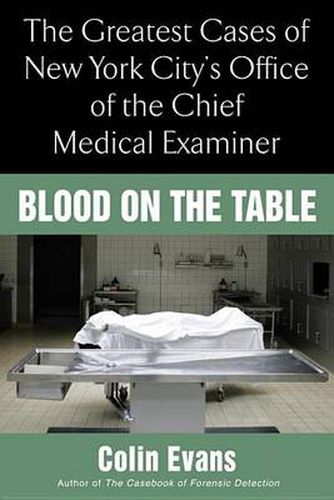 The Greatest Cases of New York City's Office of the Chief Medical Examiner

BLOOD ON THE TABLE

Colin Evans

Author of The Casebook of Forensic Detection